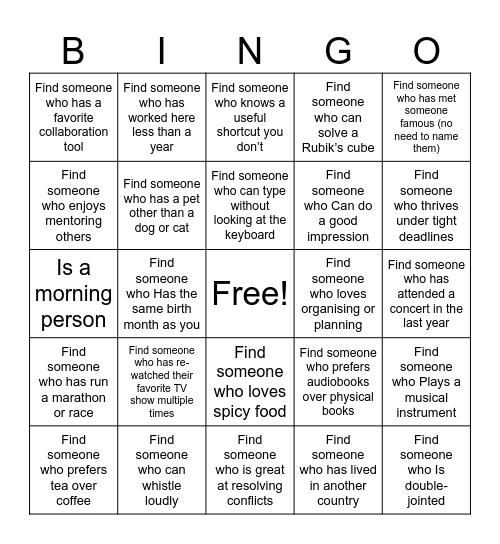 | B | I | N | G | O |
|---|---|---|---|---|
| Find someone who has a favorite collaboration tool | Find someone who has worked here less than a year | Find someone who knows a useful shortcut you don't | Find someone who can solve a Rubik's cube | Find someone who has met someone famous (no need to name them) |
| Find someone who enjoys mentoring others | Find someone who has a pet other than a dog or cat | Find someone who can type without looking at the keyboard | Find someone who Can do a good impression | Find someone who thrives under tight deadlines |
| Is a morning person | Find someone who Has the same birth month as you | Free! | Find someone who loves organising or planning | Find someone who has attended a concert in the last year |
| Find someone who has run a marathon or race | Find someone who has re-watched their favorite TV show multiple times | Find someone who loves spicy food | Find someone who prefers audiobooks over physical books | Find someone who Plays a musical instrument |
| Find someone who prefers tea over coffee | Find someone who can whistle loudly | Find someone who is great at resolving conflicts | Find someone who has lived in another country | Find someone who Is double-jointed |